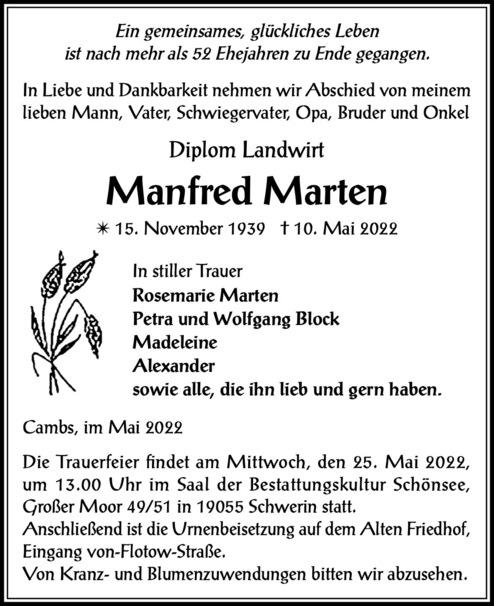 Ein gemeinsames, glückliches Leben
ist nach mehr als 52 Ehejahren zu Ende gegangen.

In Liebe und Dankbarkeit nehmen wir Abschied von meinem lieben Mann, Vater, Schwiegervater, Opa, Bruder und Onkel

Diplom Landwirt

Manfred Marten

✳ 15. November 1939 † 10. Mai 2022

In stiller Trauer
Rosemarie Marten
Petra und Wolfgang Block
Madeleine
Alexander
sowie alle, die ihn lieb und gern haben.

Cambs, im Mai 2022

Die Trauerfeier findet am Mittwoch, den 25. Mai 2022, um 13.00 Uhr im Saal der Bestattungskultur Schönsee, Großer Moor 49/51 in 19055 Schwerin statt.
Anschließend ist die Urnenbeisetzung auf dem Alten Friedhof, Eingang von-Flotow-Straße.
Von Kranz- und Blumenzuwendungen bitten wir abzusehen.